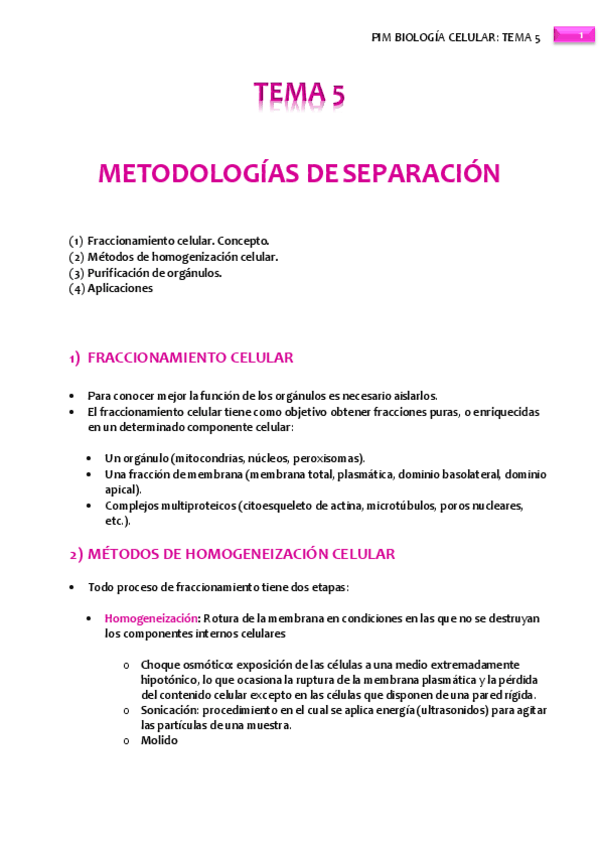 PIM BIOLOGÍA CELULAR: TEMA 5

1

TEMA 5

METODOLOGÍAS DE SEPARACIÓN

(1) Fraccionamiento celular. Concepto.
(2) Métodos de homogenización celular.
(3) Purificación de orgánulos.
(4) Aplicaciones

1) FRACCIONAMIENTO CELULAR

• Para conocer mejor la función de los orgánulos es necesario aislarlos.
• El fraccionamiento celular tiene como objetivo obtener fracciones puras, o enriquecidas en un determinado componente celular:

• Un orgánulo (mitocondrias, núcleos, peroxisomas).
• Una fracción de membrana (membrana total, plasmática, dominio basolateral, dominio apical).
• Complejos multiproteicos (citoesqueleto de actina, microtúbulos, poros nucleares, etc.).

2) MÉTODOS DE HOMOGENEIZACIÓN CELULAR

• Todo proceso de fraccionamiento tiene dos etapas:

• Homogeneización: Rotura de la membrana en condiciones en las que no se destruyan los componentes internos celulares

o Choque osmótico: exposición de las células a una medio extremadamente hipotónico, lo que ocasiona la ruptura de la membrana plasmática y la pérdida del contenido celular excepto en las células que disponen de una pared rígida.
o Sonicación: procedimiento en el cual se aplica energía (ultrasonidos) para agitar las partículas de una muestra.
o Molido